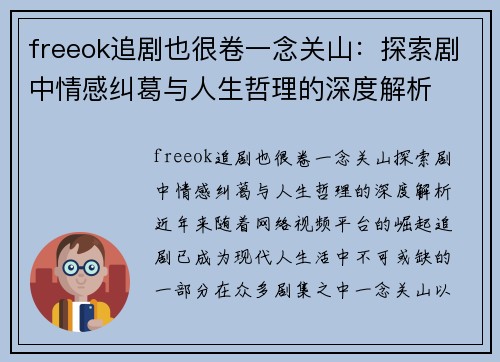 freeok追剧也很卷一念关山：探索剧中情感纠葛与人生哲理的深度解析

freeok追剧也很卷一念关山探索剧中情感纠葛与人生哲理的深度解析近年来随着网络视频平台的崛起追剧已成为现代人生活中不可或缺的一部分在众多剧集之中一念关山以